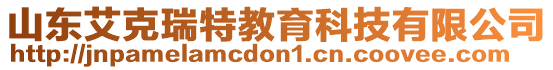 山东艾克瑞特教育科技有限公司
http://jnpamelamcdon1.cn.coovee.com